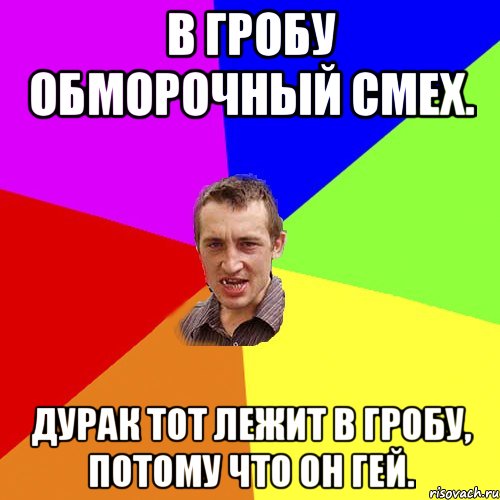 В ГРОБУ ОБМОРОЧНЫЙ СМЕХ.

ДУРАК ТОТ ЛЕЖИТ В ГРОБУ, ПОТОМУ ЧТО ОН ГЕЙ.

risovach.ru